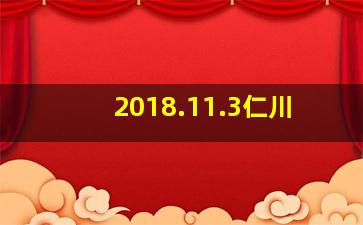 2018.11.3仁川